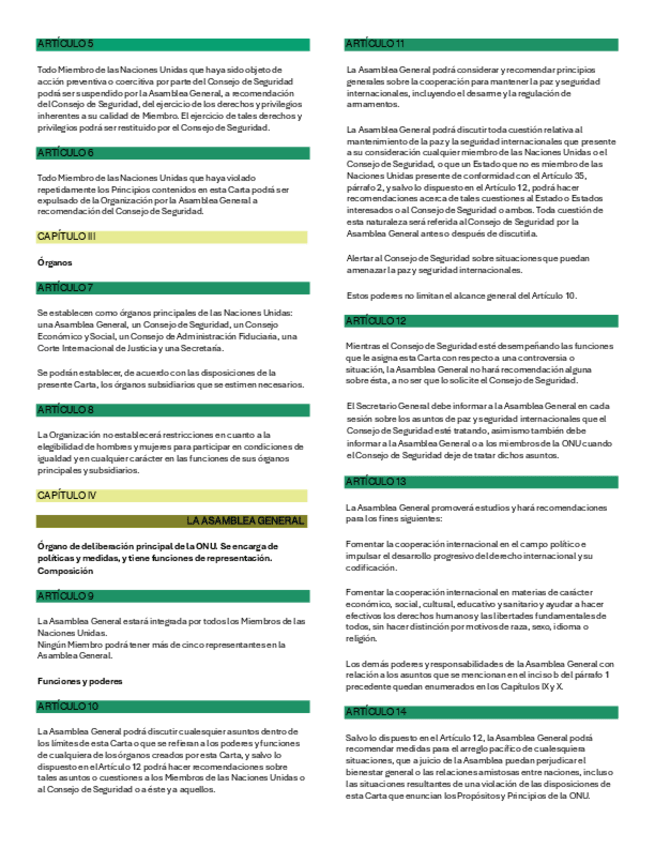 ARTÍCULO 5

Todo Miembro de las Naciones Unidas que haya sido objeto de acción preventiva o coercitiva por parte del Consejo de Seguridad podrá ser suspendido por la Asamblea General, a recomendación del Consejo de Seguridad, del ejercicio de los derechos y privilegios inherentes a su calidad de Miembro. El ejercicio de tales derechos y privilegios podrá ser restituido por el Consejo de Seguridad.

ARTÍCULO 6

Todo Miembro de las Naciones Unidas que haya violado repetidamente los Principios contenidos en esta Carta podrá ser expulsado de la Organización por la Asamblea General a recomendación del Consejo de Seguridad.

CAPÍTULO III

Órganos

ARTÍCULO 7

Se establecen como órganos principales de las Naciones Unidas: una Asamblea General, un Consejo de Seguridad, un Consejo Económico y Social, un Consejo de Administración Fiduciaria, una Corte Internacional de Justicia y una Secretaría.

Se podrán establecer, de acuerdo con las disposiciones de la presente Carta, los órganos subsidiarios que se estimen necesarios.

ARTÍCULO 8

La Organización no establecerá restricciones en cuanto a la elegibilidad de hombres y mujeres para participar en condiciones de igualdad y en cualquier carácter en las funciones de sus órganos principales y subsidiarios.

CAPÍTULO IV

LA ASAMBLEA GENERAL

Órgano de deliberación principal de la ONU. Se encarga de políticas y medidas, y tiene funciones de representación.
Composición

ARTÍCULO 9

La Asamblea General estará integrada por todos los Miembros de las Naciones Unidas.
Ningún Miembro podrá tener más de cinco representantes en la Asamblea General.

Funciones y poderes

ARTÍCULO 10

La Asamblea General podrá discutir cualesquier asuntos dentro de los límites de esta Carta o que se refieran a los poderes y funciones de cualquiera de los órganos creados por esta Carta, y salvo lo dispuesto en el Artículo 12 podrá hacer recomendaciones sobre tales asuntos o cuestiones a los Miembros de las Naciones Unidas o al Consejo de Seguridad o a éste y a aquellos.

ARTÍCULO 11

La Asamblea General podrá considerar y recomendar principios generales sobre la cooperación para mantener la paz y seguridad internacionales, incluyendo el desarme y la regulación de armamentos.

La Asamblea General podrá discutir toda cuestión relativa al mantenimiento de la paz y la seguridad internacionales que presente a su consideración cualquier miembro de las Naciones Unidas o el Consejo de Seguridad, o que un Estado que no es miembro de las Naciones Unidas presente de conformidad con el Artículo 35, párrafo 2, y salvo lo dispuesto en el Artículo 12, podrá hacer recomendaciones acerca de tales cuestiones al Estado o Estados interesados o al Consejo de Seguridad o ambos. Toda cuestión de esta naturaleza será referida al Consejo de Seguridad por la Asamblea General antes o después de discutirla.

Alertar al Consejo de Seguridad sobre situaciones que puedan amenazar la paz y seguridad internacionales.

Estos poderes no limitan el alcance general del Artículo 10.

ARTÍCULO 12

Mientras el Consejo de Seguridad esté desempeñando las funciones que le asigna esta Carta con respecto a una controversia o situación, la Asamblea General no hará recomendación alguna sobre ésta, a no ser que lo solicite el Consejo de Seguridad.

El Secretario General debe informar a la Asamblea General en cada sesión sobre los asuntos de paz y seguridad internacionales que el Consejo de Seguridad esté tratando, asimismo también debe informar a la Asamblea General o a los miembros de la ONU cuando el Consejo de Seguridad deje de tratar dichos asuntos.

ARTÍCULO 13

La Asamblea General promoverá estudios y hará recomendaciones para los fines siguientes:

Fomentar la cooperación internacional en el campo político e impulsar el desarrollo progresivo del derecho internacional y su codificación.

Fomentar la cooperación internacional en materias de carácter económico, social, cultural, educativo y sanitario y ayudar a hacer efectivos los derechos humanos y las libertades fundamentales de todos, sin hacer distinción por motivos de raza, sexo, idioma o religión.

Los demás poderes y responsabilidades de la Asamblea General con relación a los asuntos que se mencionan en el inciso b del párrafo 1 precedente quedan enumerados en los Capítulos IX y X.

ARTÍCULO 14

Salvo lo dispuesto en el Artículo 12, la Asamblea General podrá recomendar medidas para el arreglo pacífico de cualesquiera situaciones, que a juicio de la Asamblea puedan perjudicar el bienestar general o las relaciones amistosas entre naciones, incluso las situaciones resultantes de una violación de las disposiciones de esta Carta que enuncian los Propósitos y Principios de la ONU.